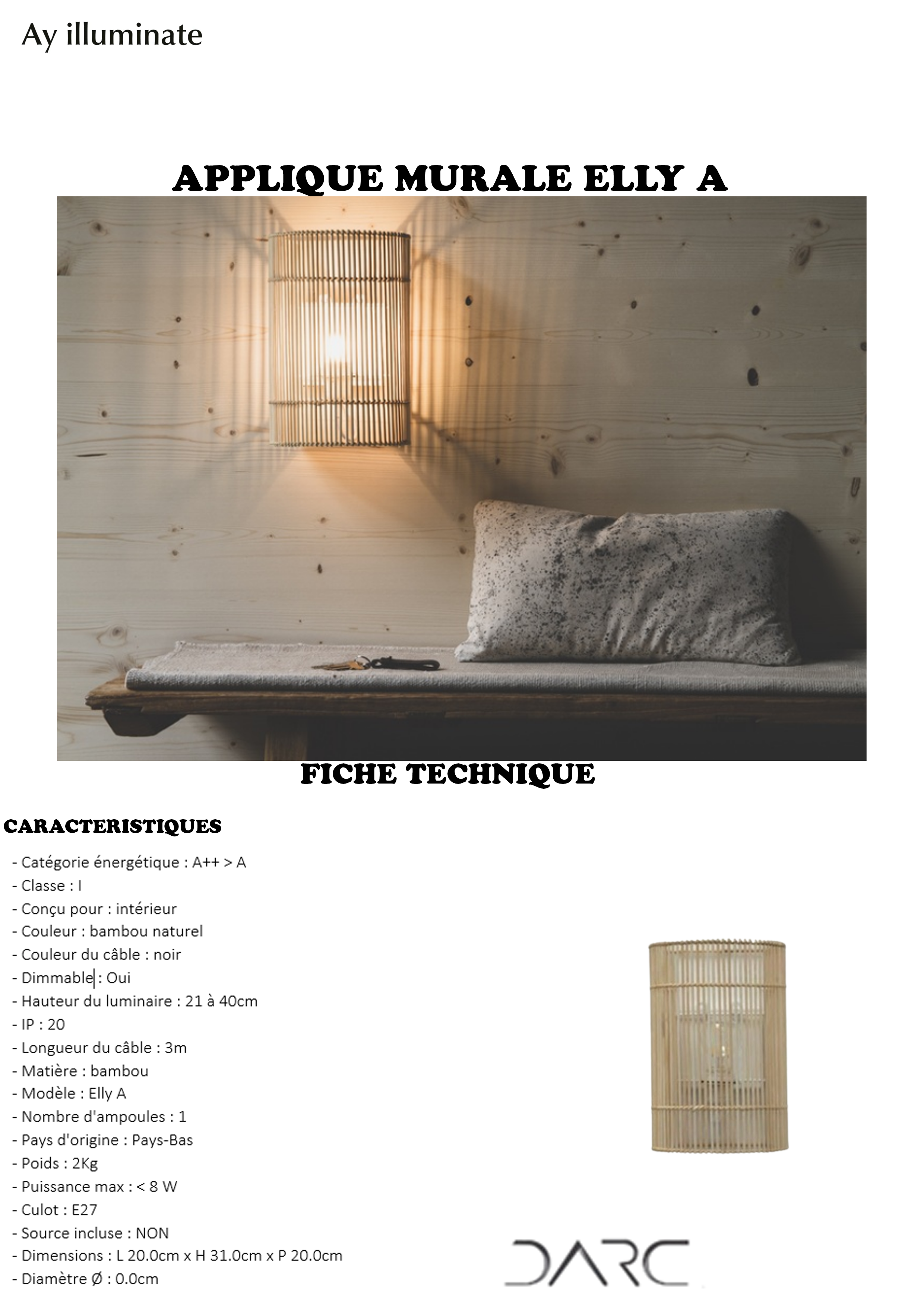 Ay illuminate

APPLIQUE MURALE ELLY A

FICHE TECHNIQUE

CARACTERISTIQUES

- Catégorie énergétique : A++ > A
- Classe : I
- Conçu pour : intérieur
- Couleur : bambou naturel
- Couleur du câble : noir
- Dimmable : Oui
- Hauteur du luminaire : 21 à 40cm
- IP : 20
- Longueur du câble : 3m
- Matière : bambou
- Modèle : Elly A
- Nombre d'ampoules : 1
- Pays d'origine : Pays-Bas
- Poids : 2Kg
- Puissance max : < 8 W
- Culot : E27
- Source incluse : NON
- Dimensions : L 20.0cm x H 31.0cm x P 20.0cm
- Diamètre Ø : 0.0cm

DARC